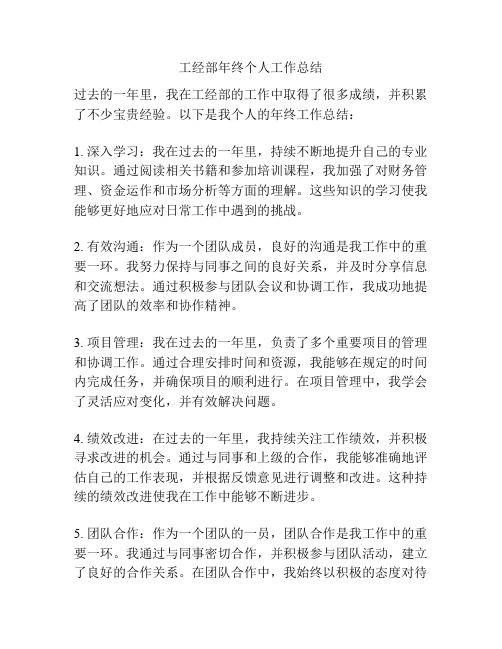 工经部年终个人工作总结

过去的一年里，我在工经部的工作中取得了很多成绩，并积累了不少宝贵经验。以下是我个人的年终工作总结：

1. 深入学习：我在过去的一年里，持续不断地提升自己的专业知识。通过阅读相关书籍和参加培训课程，我加强了对财务管理、资金运作和市场分析等方面的理解。这些知识的学习使我能够更好地应对日常工作中遇到的挑战。

2. 有效沟通：作为一个团队成员，良好的沟通是我工作中的重要一环。我努力保持与同事之间的良好关系，并及时分享信息和交流想法。通过积极参与团队会议和协调工作，我成功地提高了团队的效率和协作精神。

3. 项目管理：我在过去的一年里，负责了多个重要项目的管理和协调工作。通过合理安排时间和资源，我能够在规定的时间内完成任务，并确保项目的顺利进行。在项目管理中，我学会了灵活应对变化，并有效解决问题。

4. 绩效改进：在过去的一年里，我持续关注工作绩效，并积极寻求改进的机会。通过与同事和上级的合作，我能够准确地评估自己的工作表现，并根据反馈意见进行调整和改进。这种持续的绩效改进使我在工作中能够不断进步。

5. 团队合作：作为一个团队的一员，团队合作是我工作中的重要一环。我通过与同事密切合作，并积极参与团队活动，建立了良好的合作关系。在团队合作中，我始终以积极的态度对待